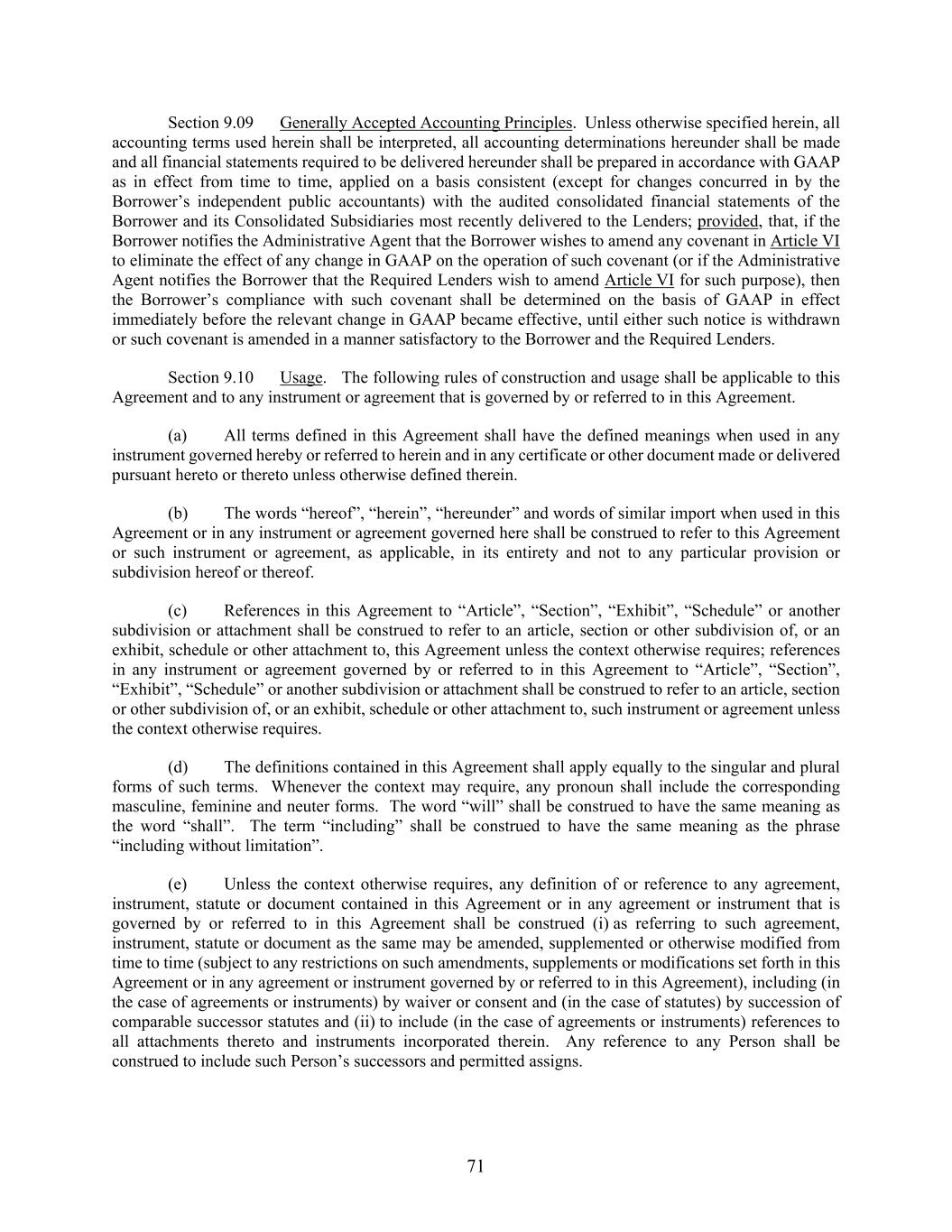 Section 9.09 Generally Accepted Accounting Principles. Unless otherwise specified herein, all accounting terms used herein shall be interpreted, all accounting determinations hereunder shall be made and all financial statements required to be delivered hereunder shall be prepared in accordance with GAAP as in effect from time to time, applied on a basis consistent (except for changes concurred in by the Borrower's independent public accountants) with the audited consolidated financial statements of the Borrower and its Consolidated Subsidiaries most recently delivered to the Lenders; provided, that, if the Borrower notifies the Administrative Agent that the Borrower wishes to amend any covenant in Article VI to eliminate the effect of any change in GAAP on the operation of such covenant (or if the Administrative Agent notifies the Borrower that the Required Lenders wish to amend Article VI for such purpose), then the Borrower's compliance with such covenant shall be determined on the basis of GAAP in effect immediately before the relevant change in GAAP became effective, until either such notice is withdrawn or such covenant is amended in a manner satisfactory to the Borrower and the Required Lenders.

Section 9.10 Usage. The following rules of construction and usage shall be applicable to this Agreement and to any instrument or agreement that is governed by or referred to in this Agreement.

(a) All terms defined in this Agreement shall have the defined meanings when used in any instrument governed hereby or referred to herein and in any certificate or other document made or delivered pursuant hereto or thereto unless otherwise defined therein.

(b) The words "hereof", "herein", "hereunder" and words of similar import when used in this Agreement or in any instrument or agreement governed here shall be construed to refer to this Agreement or such instrument or agreement, as applicable, in its entirety and not to any particular provision or subdivision hereof or thereof.

(c) References in this Agreement to "Article", "Section", "Exhibit", "Schedule" or another subdivision or attachment shall be construed to refer to an article, section or other subdivision of, or an exhibit, schedule or other attachment to, this Agreement unless the context otherwise requires; references in any instrument or agreement governed by or referred to in this Agreement to "Article", "Section", "Exhibit", "Schedule" or another subdivision or attachment shall be construed to refer to an article, section or other subdivision of, or an exhibit, schedule or other attachment to, such instrument or agreement unless the context otherwise requires.

(d) The definitions contained in this Agreement shall apply equally to the singular and plural forms of such terms. Whenever the context may require, any pronoun shall include the corresponding masculine, feminine and neuter forms. The word "will" shall be construed to have the same meaning as the word "shall". The term "including" shall be construed to have the same meaning as the phrase "including without limitation".

(e) Unless the context otherwise requires, any definition of or reference to any agreement, instrument, statute or document contained in this Agreement or in any agreement or instrument that is governed by or referred to in this Agreement shall be construed (i) as referring to such agreement, instrument, statute or document as the same may be amended, supplemented or otherwise modified from time to time (subject to any restrictions on such amendments, supplements or modifications set forth in this Agreement or in any agreement or instrument governed by or referred to in this Agreement), including (in the case of agreements or instruments) by waiver or consent and (in the case of statutes) by succession of comparable successor statutes and (ii) to include (in the case of agreements or instruments) references to all attachments thereto and instruments incorporated therein. Any reference to any Person shall be construed to include such Person's successors and permitted assigns.

71